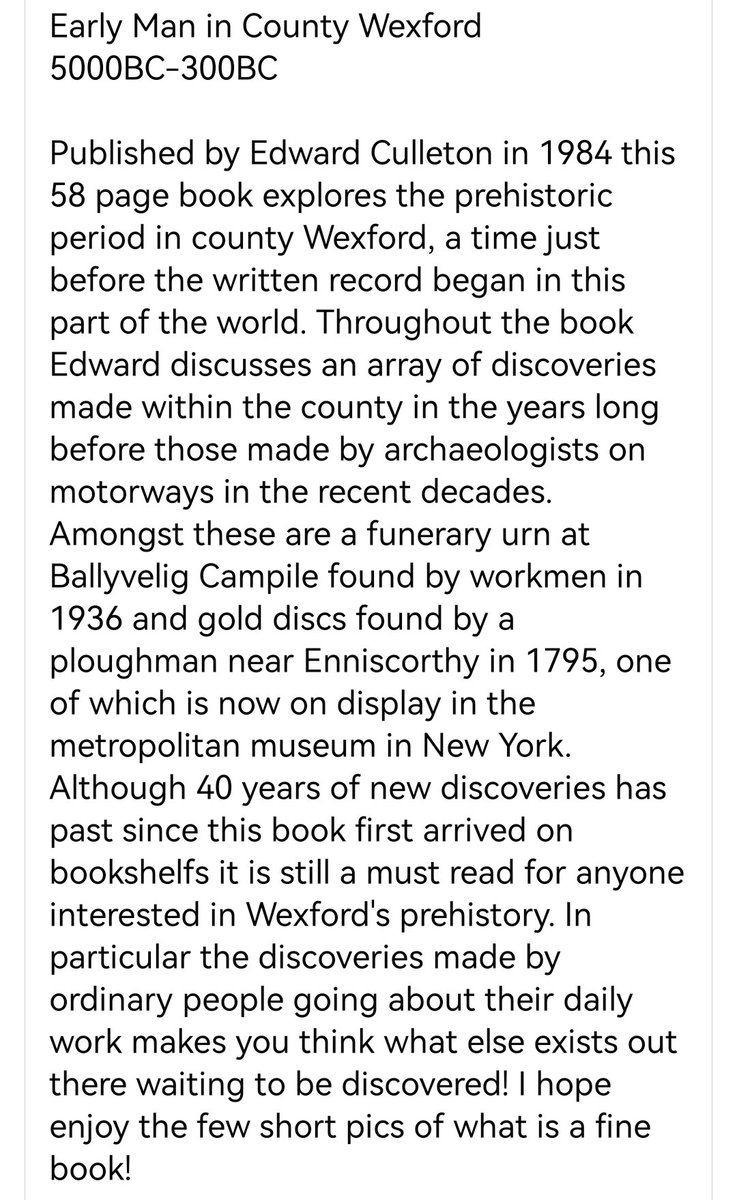 Early Man in County Wexford
5000BC-300BC

Published by Edward Culleton in 1984 this 58 page book explores the prehistoric period in county Wexford, a time just before the written record began in this part of the world. Throughout the book Edward discusses an array of discoveries made within the county in the years long before those made by archaeologists on motorways in the recent decades. Amongst these are a funerary urn at Ballyvelig Campile found by workmen in 1936 and gold discs found by a ploughman near Enniscorthy in 1795, one of which is now on display in the metropolitan museum in New York. Although 40 years of new discoveries has past since this book first arrived on bookshelfs it is still a must read for anyone interested in Wexford's prehistory. In particular the discoveries made by ordinary people going about their daily work makes you think what else exists out there waiting to be discovered! I hope enjoy the few short pics of what is a fine book!